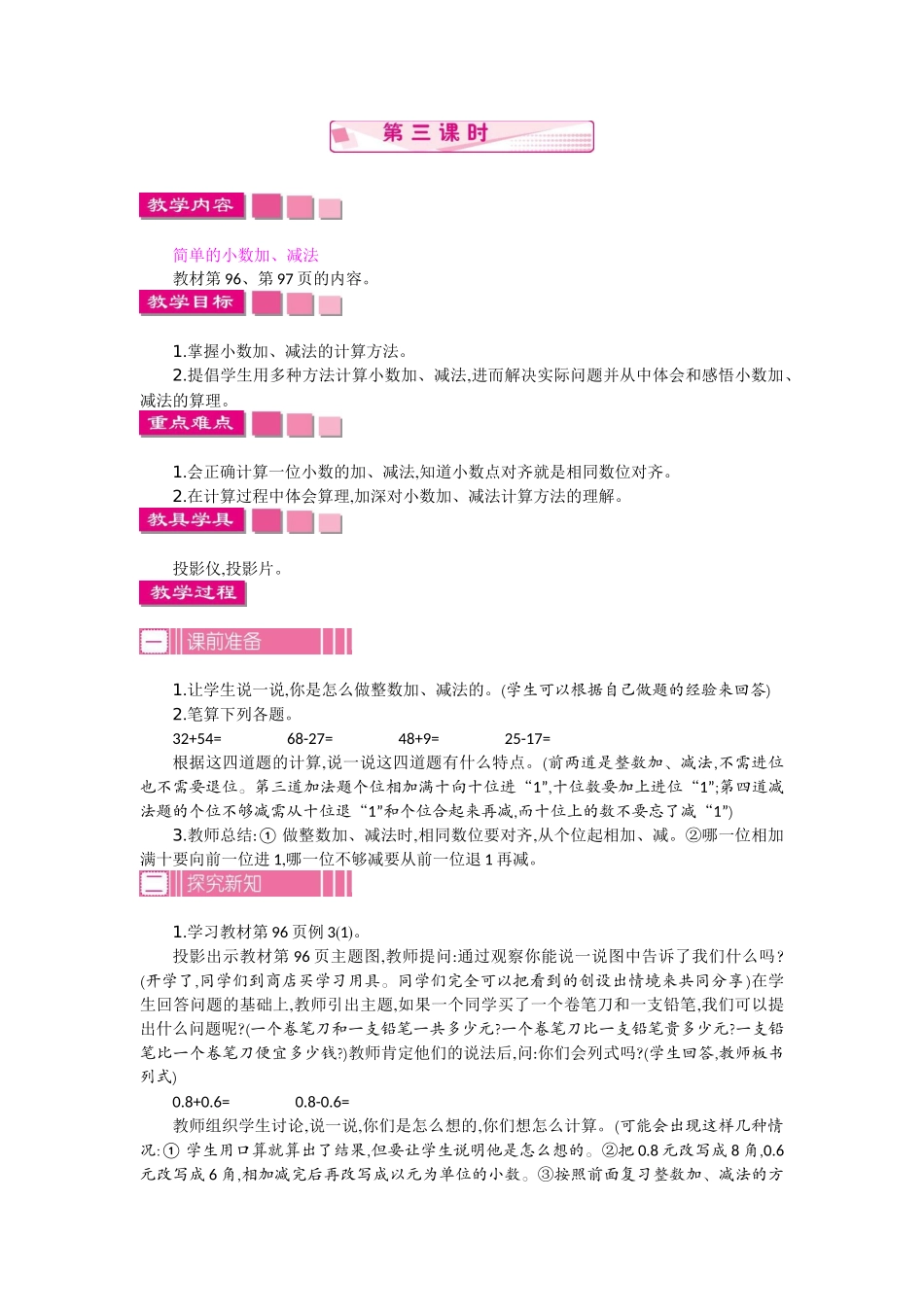 第三课时

教学内容

简单的小数加、减法
教材第 96、第 97 页的内容。

教学目标

1.掌握小数加、减法的计算方法。
2.提倡学生用多种方法计算小数加、减法,进而解决实际问题并从中体会和感悟小数加、减法的算理。

重点难点

1.会正确计算一位小数的加、减法,知道小数点对齐就是相同数位对齐。
2.在计算过程中体会算理,加深对小数加、减法计算方法的理解。

教具学具

投影仪,投影片。

教学过程

一 课前准备

1.让学生说一说,你是怎么做整数加、减法的。(学生可以根据自己做题的经验来回答)
2.笔算下列各题。
32+54=　　68-27=　　48+9=　　25-17=
根据这四道题的计算,说一说这四道题有什么特点。(前两道是整数加、减法,不需进位也不需要退位。第三道加法题个位相加满十向十位进“1”,十位数要加上进位“1”;第四道减法题的个位不够减需从十位退“1”和个位合起来再减,而十位上的数不要忘了减“1”)
3.教师总结:① 做整数加、减法时,相同数位要对齐,从个位起相加、减。②哪一位相加满十要向前一位进 1,哪一位不够减要从前一位退 1 再减。

二 探究新知

1.学习教材第 96 页例 3(1)。
投影出示教材第 96 页主题图,教师提问:通过观察你能说一说图中告诉了我们什么吗?(开学了,同学们到商店买学习用具。同学们完全可以把看到的创设出情境来共同分享)在学生回答问题的基础上,教师引出主题,如果一个同学买了一个卷笔刀和一支铅笔,我们可以提出什么问题呢?(一个卷笔刀和一支铅笔一共多少元?一个卷笔刀比一支铅笔贵多少元?一支铅笔比一个卷笔刀便宜多少钱?)教师肯定他们的说法后,问:你们会列式吗?(学生回答,教师板书列式)
0.8+0.6=　　0.8-0.6=
教师组织学生讨论,说一说,你们是怎么想的,你们想怎么计算。(可能会出现这样几种情况:① 学生用口算就算出了结果,但要让学生说明他是怎么想的。②把 0.8 元改写成 8 角,0.6 元改写成 6 角,相加减完后再改写成以元为单位的小数。③按照前面复习整数加、减法的方